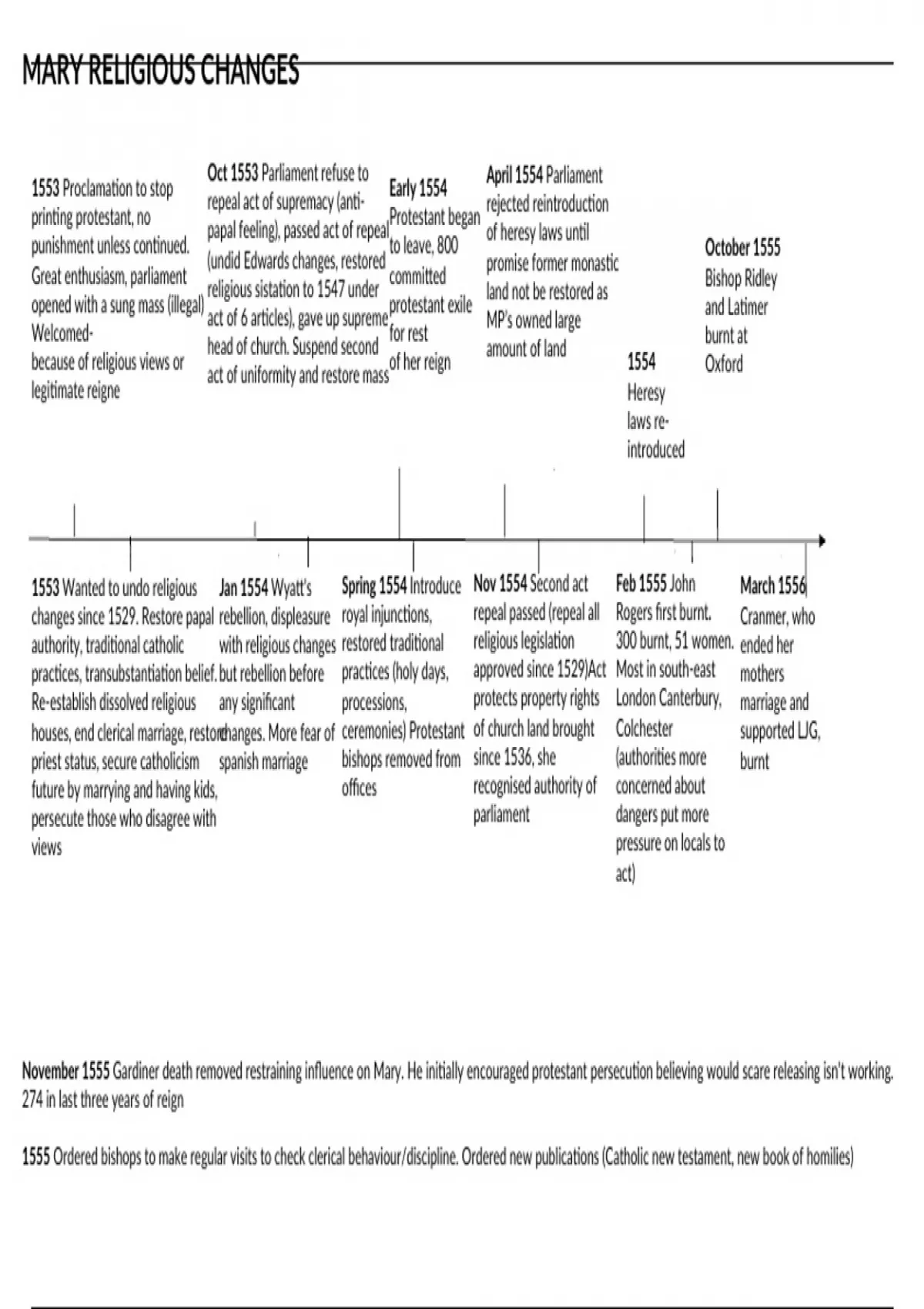 MARY RELIGIOUS CHANGES

1553 Proclamation to stop printing protestant, no punishment unless continued. Great enthusiasm, parliament opened with a sung mass (illegal) Welcomed-
because of religious views or legitimate reigne

Oct 1553 Parliament refuse to repeal act of supremacy (anti-papal feeling), passed act of repeal (undid Edwards changes, restored religious sistation to 1547 under act of 6 articles), gave up supreme head of church. Suspend second act of uniformity and restore mass

Early 1554
Protestant began to leave, 800 committed protestant exile for rest of her reign

April 1554 Parliament rejected reintroduction of heresy laws until promise former monastic land not be restored as MP's owned large amount of land

1554
Heresy laws re-introduced

October 1555
Bishop Ridley and Latimer burnt at Oxford

1553 Wanted to undo religious changes since 1529. Restore papal authority, traditional catholic practices, transubstantiation belief. Re-establish dissolved religious houses, end clerical marriage, restore priest status, secure catholicism future by marrying and having kids, persecute those who disagree with views

Jan 1554 Wyatt's rebellion, displeasure with religious changes but rebellion before any significant changes. More fear of spanish marriage

Spring 1554 Introduce royal injunctions, restored traditional practices (holy days, processions, ceremonies) Protestant bishops removed from offices

Nov 1554 Second act repeal passed (repeal all religious legislation approved since 1529)Act protects property rights of church land brought since 1536, she recognised authority of parliament

Feb 1555 John Rogers first burnt. 300 burnt, 51 women. Most in south-east London Canterbury, Colchester (authorities more concerned about dangers put more pressure on locals to act)

March 1556
Cranmer, who ended her mothers marriage and supported LJG, burnt

November 1555 Gardiner death removed restraining influence on Mary. He initially encouraged protestant persecution believing would scare releasing isn't working. 274 in last three years of reign

1555 Ordered bishops to make regular visits to check clerical behaviour/discipline. Ordered new publications (Catholic new testament, new book of homilies)